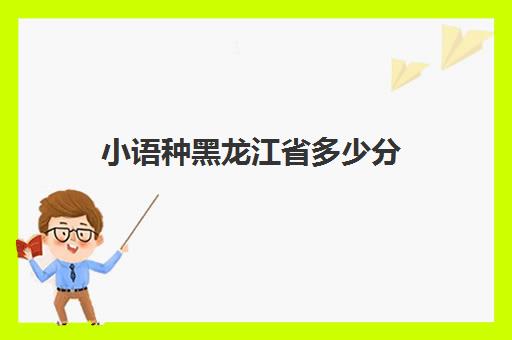 小语种黑龙江省多少分